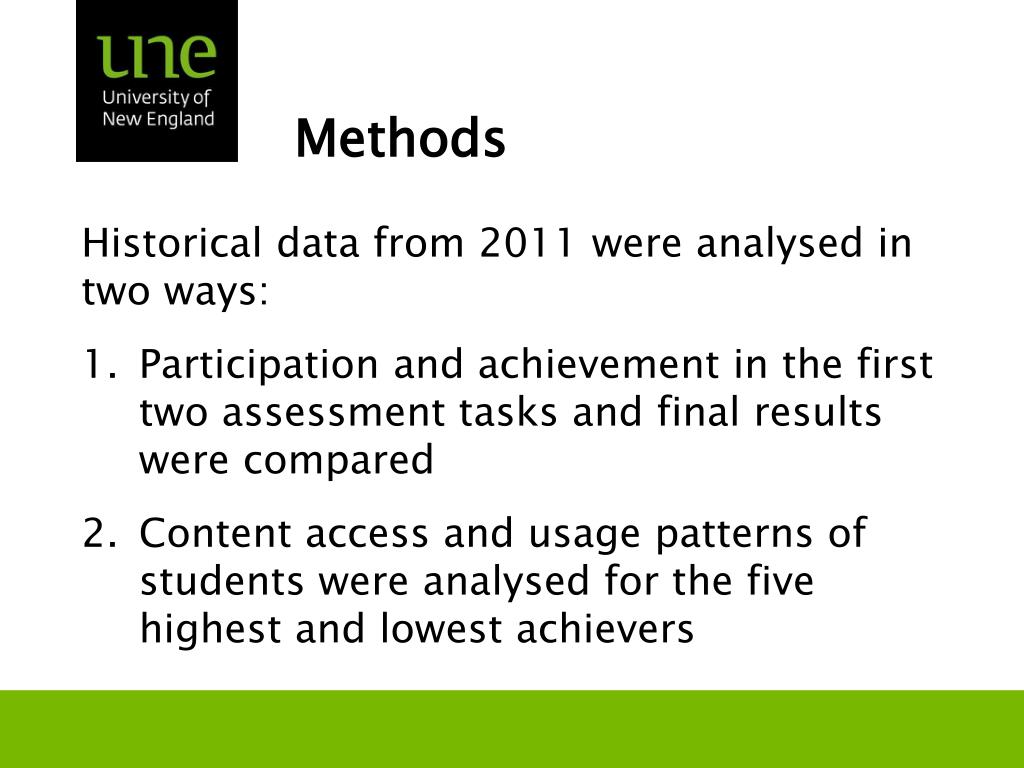 une
University of
New England

Methods

Historical data from 2011 were analysed in two ways:

1. Participation and achievement in the first two assessment tasks and final results were compared

2. Content access and usage patterns of students were analysed for the five highest and lowest achievers